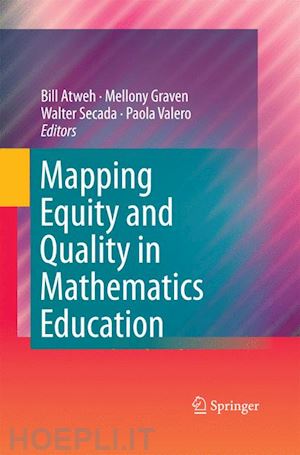 Bill Atweh · Mellony Graven
Walter Secada · Paola Valero
Editors

Mapping Equity and Quality in Mathematics Education

Springer

HOEPLI.IT